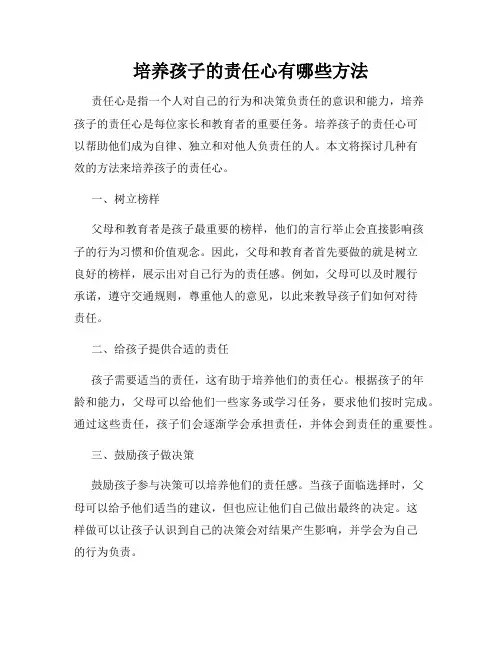 培养孩子的责任心有哪些方法

责任心是指一个人对自己的行为和决策负责任的意识和能力，培养孩子的责任心是每位家长和教育者的重要任务。培养孩子的责任心可以帮助他们成为自律、独立和对他人负责任的人。本文将探讨几种有效的方法来培养孩子的责任心。

一、树立榜样

父母和教育者是孩子最重要的榜样，他们的言行举止会直接影响孩子的行为习惯和价值观念。因此，父母和教育者首先要做的就是树立良好的榜样，展示出对自己行为的责任感。例如，父母可以及时履行承诺，遵守交通规则，尊重他人的意见，以此来教导孩子们如何对待责任。

二、给孩子提供合适的责任

孩子需要适当的责任，这有助于培养他们的责任心。根据孩子的年龄和能力，父母可以给他们一些家务或学习任务，要求他们按时完成。通过这些责任，孩子们会逐渐学会承担责任，并体会到责任的重要性。

三、鼓励孩子做决策

鼓励孩子参与决策可以培养他们的责任感。当孩子面临选择时，父母可以给予他们适当的建议，但也应让他们自己做出最终的决定。这样做可以让孩子认识到自己的决策会对结果产生影响，并学会为自己的行为负责。